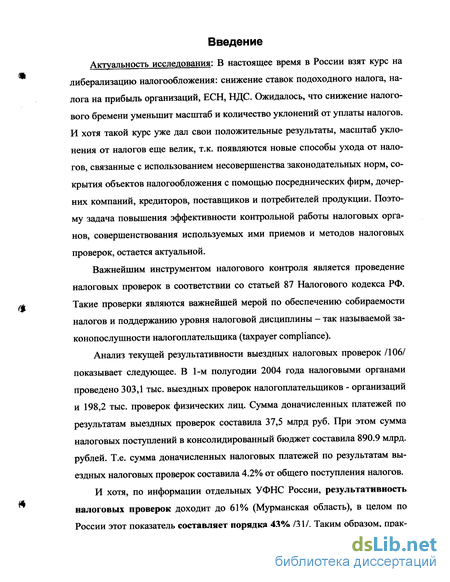 Введение

Актуальность исследования: В настоящее время в России взят курс на либерализацию налогообложения: снижение ставок подоходного налога, налога на прибыль организаций, ЕСН, НДС. Ожидалось, что снижение налогового бремени уменьшит масштаб и количество уклонений от уплаты налогов. И хотя такой курс уже дал свои положительные результаты, масштаб уклонения от налогов еще велик, т.к. появляются новые способы ухода от налогов, связанные с использованием несовершенства законодательных норм, сокрытия объектов налогообложения с помощью посреднических фирм, дочерних компаний, кредиторов, поставщиков и потребителей продукции. Поэтому задача повышения эффективности контрольной работы налоговых органов, совершенствования используемых ими приемов и методов налоговых проверок, остается актуальной.

Важнейшим инструментом налогового контроля является проведение налоговых проверок в соответствии со статьей 87 Налогового кодекса РФ. Такие проверки являются важнейшей мерой по обеспечению собираемости налогов и поддержанию уровня налоговой дисциплины – так называемой законопослушности налогоплательщика (taxpayer compliance).

Анализ текущей результативности выездных налоговых проверок /106/ показывает следующее. В 1-м полугодии 2004 года налоговыми органами проведено 303,1 тыс. выездных проверок налогоплательщиков - организаций и 198,2 тыс. проверок физических лиц. Сумма доначисленных платежей по результатам выездных проверок составила 37,5 млрд руб. При этом сумма налоговых поступлений в консолидированный бюджет составила 890.9 млрд. рублей. Т.е. сумма доначисленных налоговых платежей по результатам выездных налоговых проверок составила 4.2% от общего поступления налогов.

И хотя, по информации отдельных УФНС России, результативность налоговых проверок доходит до 61% (Мурманская область), в целом по России этот показатель составляет порядка 43% /31/. Таким образом, прак-

dsLib.net
библиотека диссертаций